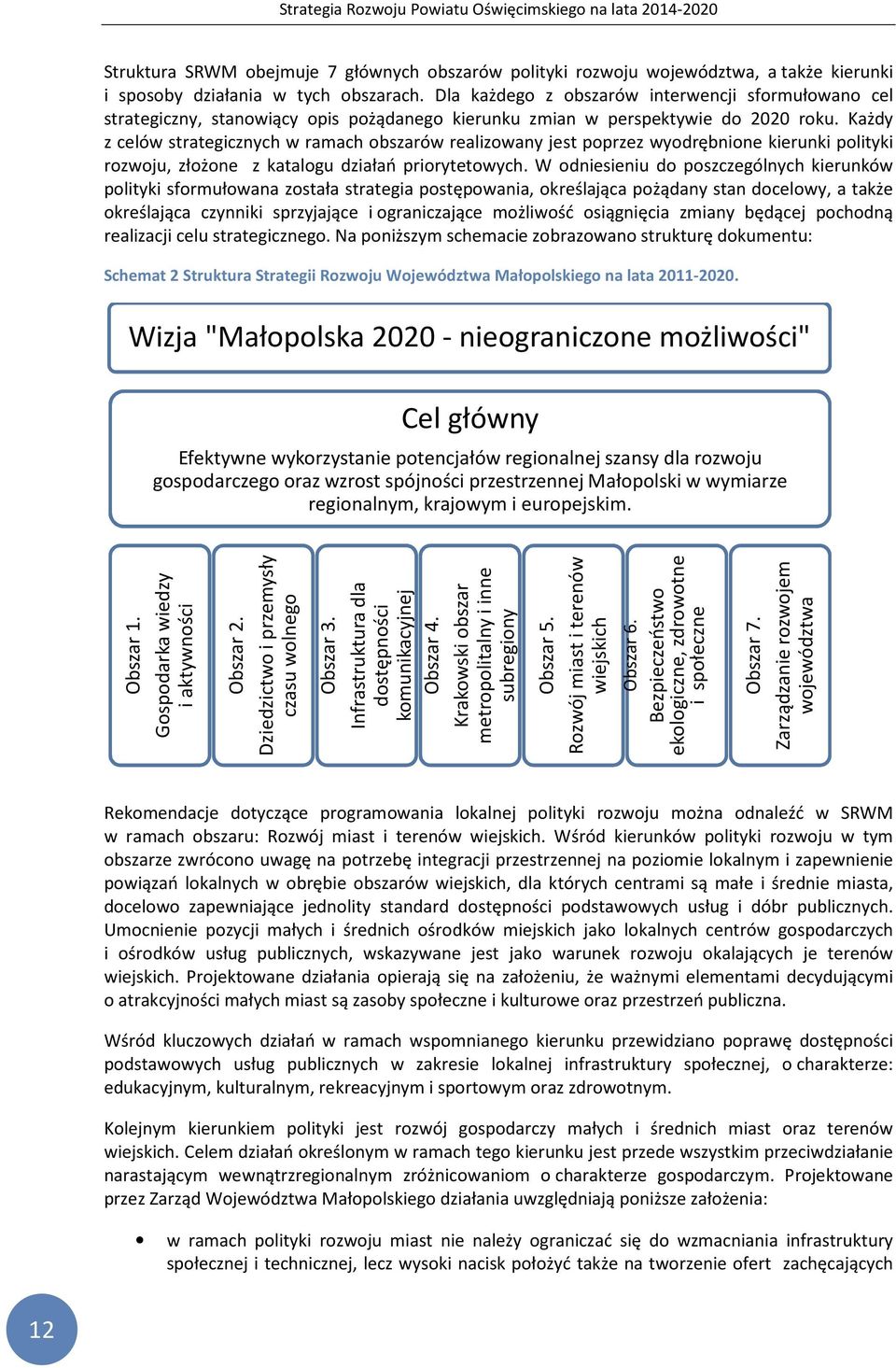 Strategia Rozwoju Powiatu Oświęcimskiego na lata 2014-2020

Struktura SRWM obejmuje 7 głównych obszarów polityki rozwoju województwa, a także kierunki i sposoby działania w tych obszarach. Dla każdego z obszarów interwencji sformułowano cel strategiczny, stanowiący opis pożądanego kierunku zmian w perspektywie do 2020 roku. Każdy z celów strategicznych w ramach obszarów realizowany jest poprzez wyodrębnione kierunki polityki rozwoju, złożone z katalogu działań priorytetowych. W odniesieniu do poszczególnych kierunków polityki sformułowana została strategia postępowania, określająca pożądany stan docelowy, a także określająca czynniki sprzyjające i ograniczające możliwość osiągnięcia zmiany będącej pochodną realizacji celu strategicznego. Na poniższym schemacie zobrazowano strukturę dokumentu:

Schemat 2 Struktura Strategii Rozwoju Województwa Małopolskiego na lata 2011-2020.

Wizja "Małopolska 2020 - nieograniczone możliwości"

Cel główny

Efektywne wykorzystanie potencjałów regionalnej szansy dla rozwoju gospodarczego oraz wzrost spójności przestrzennej Małopolski w wymiarze regionalnym, krajowym i europejskim.

Obszar 1. Gospodarka wiedzy i aktywności

Obszar 2. Dziedzictwo i przemysły czasu wolnego

Obszar 3. Infrastruktura dla dostępności komunikacyjnej

Obszar 4. Krakowski obszar metropolitalny i inne subregiony

Obszar 5. Rozwój miast i terenów wiejskich

Obszar 6. Bezpieczeństwo ekologiczne, zdrowotne i społeczne

Obszar 7. Zarządzanie rozwojem województwa

Rekomendacje dotyczące programowania lokalnej polityki rozwoju można odnaleźć w SRWM w ramach obszaru: Rozwój miast i terenów wiejskich. Wśród kierunków polityki rozwoju w tym obszarze zwrócono uwagę na potrzebę integracji przestrzennej na poziomie lokalnym i zapewnienie powiązań lokalnych w obrębie obszarów wiejskich, dla których centrami są małe i średnie miasta, docelowo zapewniające jednolity standard dostępności podstawowych usług i dóbr publicznych. Umocnienie pozycji małych i średnich ośrodków miejskich jako lokalnych centrów gospodarczych i ośrodków usług publicznych, wskazywane jest jako warunek rozwoju okalających je terenów wiejskich. Projektowane działania opierają się na założeniu, że ważnymi elementami decydującymi o atrakcyjności małych miast są zasoby społeczne i kulturowe oraz przestrzeń publiczna.

Wśród kluczowych działań w ramach wspomnianego kierunku przewidziano poprawę dostępności podstawowych usług publicznych w zakresie lokalnej infrastruktury społecznej, o charakterze: edukacyjnym, kulturalnym, rekreacyjnym i sportowym oraz zdrowotnym.

Kolejnym kierunkiem polityki jest rozwój gospodarczy małych i średnich miast oraz terenów wiejskich. Celem działań określonym w ramach tego kierunku jest przede wszystkim przeciwdziałanie narastającym wewnątrzregionalnym zróżnicowaniom o charakterze gospodarczym. Projektowane przez Zarząd Województwa Małopolskiego działania uwzględniają poniższe założenia:

• w ramach polityki rozwoju miast nie należy ograniczać się do wzmacniania infrastruktury społecznej i technicznej, lecz wysoki nacisk położyć także na tworzenie ofert zachęcających

12